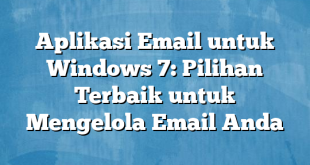 Aplikasi Email untuk Windows 7: Pilihan Terbaik untuk Mengelola Email Anda